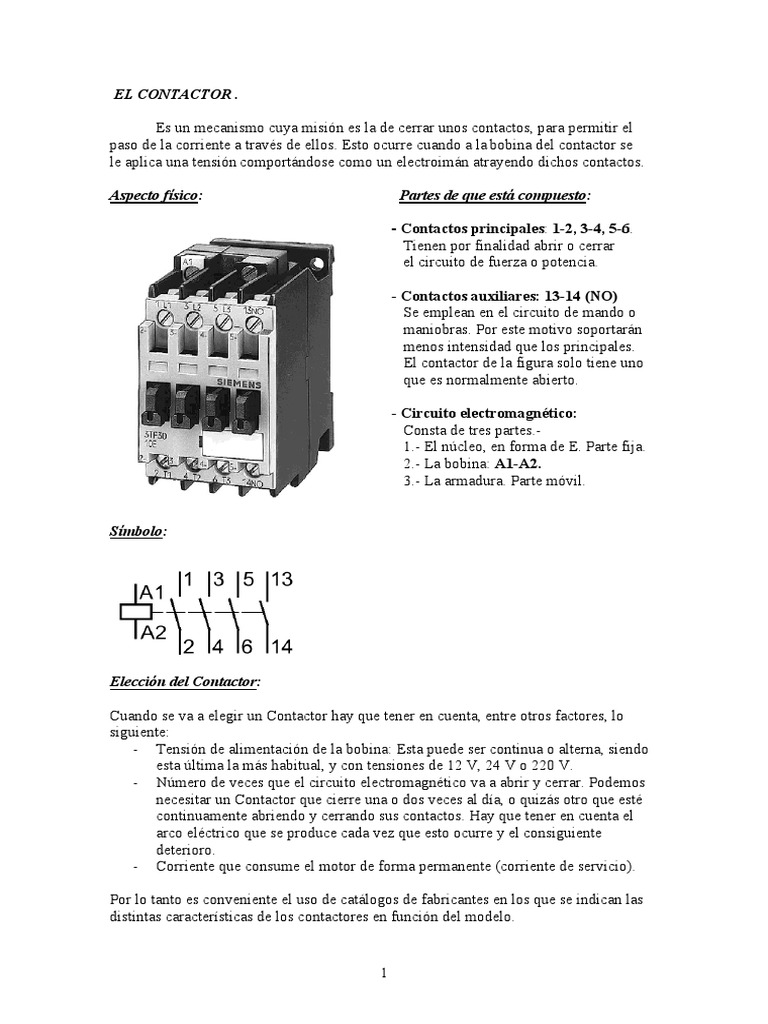 EL CONTACTOR .

Es un mecanismo cuya misión es la de cerrar unos contactos, para permitir el paso de la corriente a través de ellos. Esto ocurre cuando a la bobina del contactor se le aplica una tensión comportándose como un electroimán atrayendo dichos contactos.

Aspecto físico:

A1
1 L1 3 L2 5 L3 13NO
SIEMENS
3TF30 10E
2 T1 4 T2 6 T3 14NO

Partes de que está compuesto:

- Contactos principales: 1-2, 3-4, 5-6. Tienen por finalidad abrir o cerrar el circuito de fuerza o potencia.

- Contactos auxiliares: 13-14 (NO) Se emplean en el circuito de mando o maniobras. Por este motivo soportarán menos intensidad que los principales. El contactor de la figura solo tiene uno que es normalmente abierto.

- Circuito electromagnético: Consta de tres partes.-
1.- El núcleo, en forma de E. Parte fija.
2.- La bobina: A1-A2.
3.- La armadura. Parte móvil.

Símbolo:

A1 1 3 5 13
A2 2 4 6 14

Elección del Contactor:

Cuando se va a elegir un Contactor hay que tener en cuenta, entre otros factores, lo siguiente:
- Tensión de alimentación de la bobina: Esta puede ser continua o alterna, siendo esta última la más habitual, y con tensiones de 12 V, 24 V o 220 V.
- Número de veces que el circuito electromagnético va a abrir y cerrar. Podemos necesitar un Contactor que cierre una o dos veces al día, o quizás otro que esté continuamente abriendo y cerrando sus contactos. Hay que tener en cuenta el arco eléctrico que se produce cada vez que esto ocurre y el consiguiente deterioro.
- Corriente que consume el motor de forma permanente (corriente de servicio).

Por lo tanto es conveniente el uso de catálogos de fabricantes en los que se indican las distintas características de los contactores en función del modelo.

1